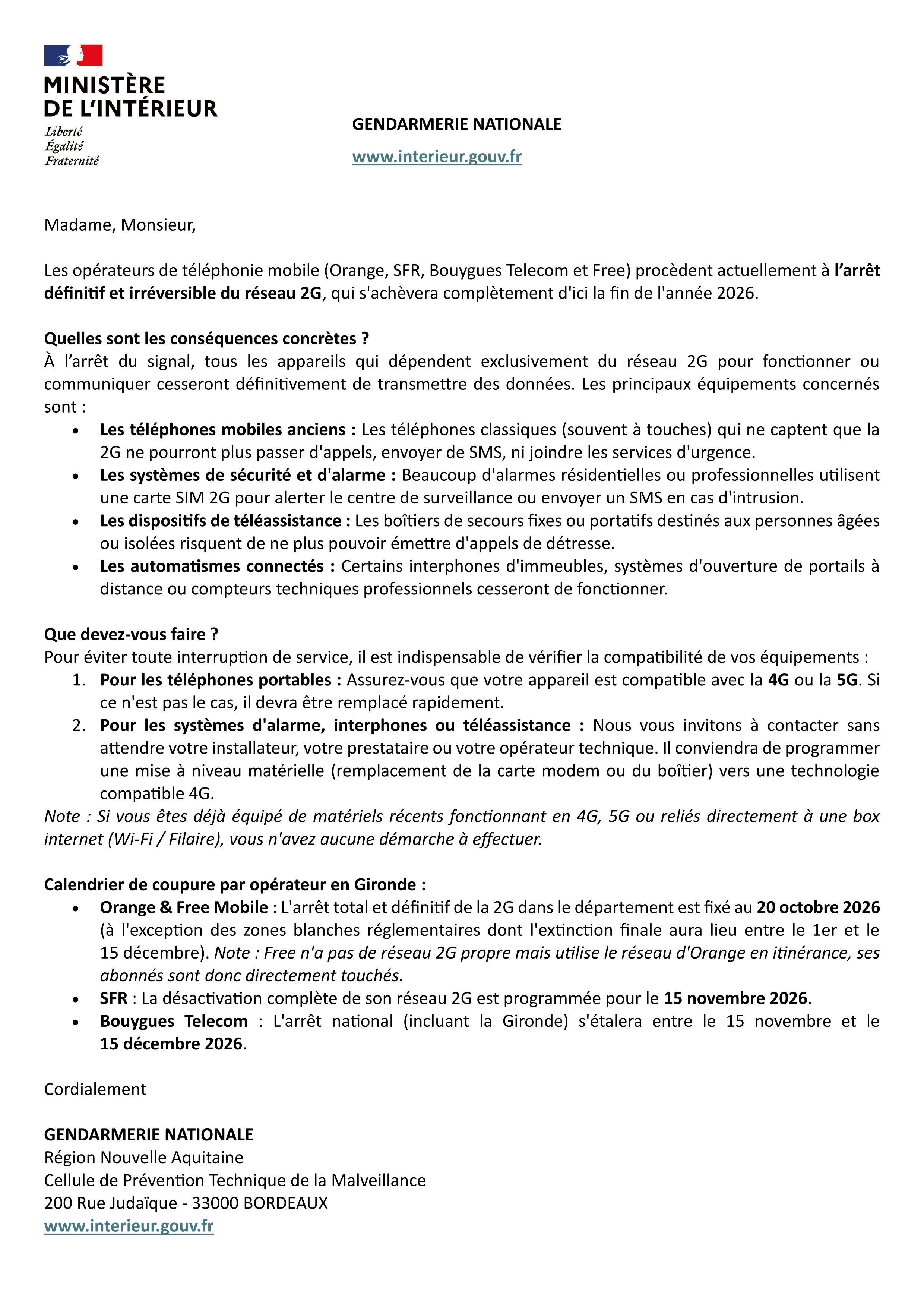 MINISTÈRE
DE L'INTÉRIEUR
Liberté
Égalité
Fraternité

GENDARMERIE NATIONALE

www.interieur.gouv.fr

Madame, Monsieur,

Les opérateurs de téléphonie mobile (Orange, SFR, Bouygues Telecom et Free) procèdent actuellement à l'arrêt définitif et irréversible du réseau 2G, qui s'achèvera complètement d'ici la fin de l'année 2026.

Quelles sont les conséquences concrètes ?
À l'arrêt du signal, tous les appareils qui dépendent exclusivement du réseau 2G pour fonctionner ou communiquer cesseront définitivement de transmettre des données. Les principaux équipements concernés sont :
• Les téléphones mobiles anciens : Les téléphones classiques (souvent à touches) qui ne captent que la 2G ne pourront plus passer d'appels, envoyer de SMS, ni joindre les services d'urgence.
• Les systèmes de sécurité et d'alarme : Beaucoup d'alarmes résidentielles ou professionnelles utilisent une carte SIM 2G pour alerter le centre de surveillance ou envoyer un SMS en cas d'intrusion.
• Les dispositifs de téléassistance : Les boîtiers de secours fixes ou portatifs destinés aux personnes âgées ou isolées risquent de ne plus pouvoir émettre d'appels de détresse.
• Les automatismes connectés : Certains interphones d'immeubles, systèmes d'ouverture de portails à distance ou compteurs techniques professionnels cesseront de fonctionner.

Que devez-vous faire ?
Pour éviter toute interruption de service, il est indispensable de vérifier la compatibilité de vos équipements :
1. Pour les téléphones portables : Assurez-vous que votre appareil est compatible avec la 4G ou la 5G. Si ce n'est pas le cas, il devra être remplacé rapidement.
2. Pour les systèmes d'alarme, interphones ou téléassistance : Nous vous invitons à contacter sans attendre votre installateur, votre prestataire ou votre opérateur technique. Il conviendra de programmer une mise à niveau matérielle (remplacement de la carte modem ou du boîtier) vers une technologie compatible 4G.
Note : Si vous êtes déjà équipé de matériels récents fonctionnant en 4G, 5G ou reliés directement à une box internet (Wi-Fi / Filaire), vous n'avez aucune démarche à effectuer.

Calendrier de coupure par opérateur en Gironde :
• Orange & Free Mobile : L'arrêt total et définitif de la 2G dans le département est fixé au 20 octobre 2026 (à l'exception des zones blanches réglementaires dont l'extinction finale aura lieu entre le 1er et le 15 décembre). Note : Free n'a pas de réseau 2G propre mais utilise le réseau d'Orange en itinérance, ses abonnés sont donc directement touchés.
• SFR : La désactivation complète de son réseau 2G est programmée pour le 15 novembre 2026.
• Bouygues Telecom : L'arrêt national (incluant la Gironde) s'étalera entre le 15 novembre et le 15 décembre 2026.

Cordialement

GENDARMERIE NATIONALE
Région Nouvelle Aquitaine
Cellule de Prévention Technique de la Malveillance
200 Rue Judaïque - 33000 BORDEAUX
www.interieur.gouv.fr